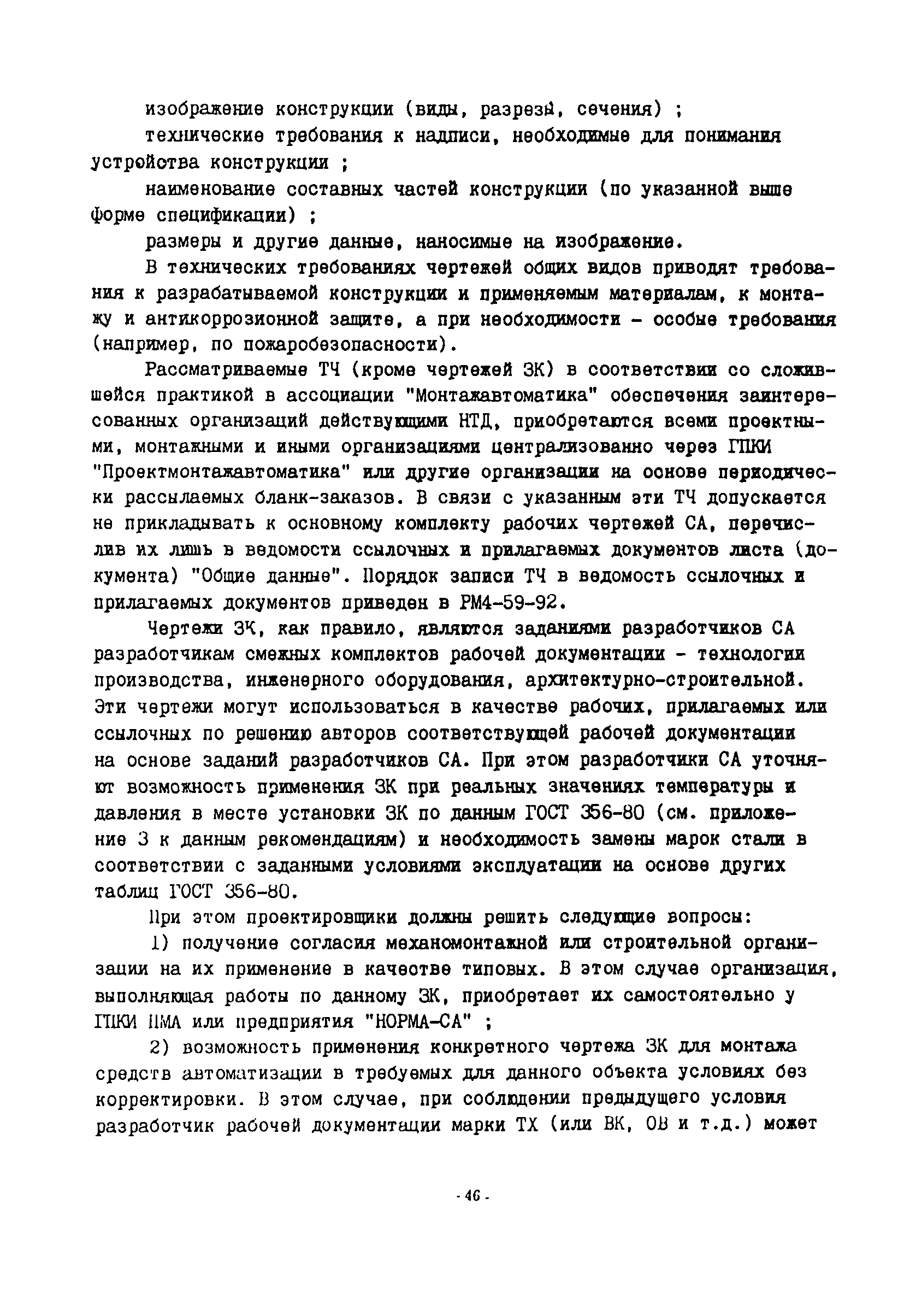 изображение конструкции (виды, разрезы, сечения) ;

технические требования к надписи, необходимые для понимания устройства конструкции ;

наименование составных частей конструкции (по указанной выше форме спецификации) ;

размеры и другие данные, наносимые на изображение.

В технических требованиях чертежей общих видов приводят требования к разрабатываемой конструкции и применяемым материалам, к монтажу и антикоррозионной защите, а при необходимости - особые требования (например, по пожаробезопасности).

Рассматриваемые ТЧ (кроме чертежей ЗК) в соответствии со сложившейся практикой в ассоциации "Монтажавтоматика" обеспечения заинтересованных организаций действующими НТД, приобретаются всеми проектными, монтажными и иными организациями централизованно через ГПКИ "Проектмонтажавтоматика" или другие организации на основе периодически рассылаемых бланк-заказов. В связи с указанным эти ТЧ допускается не прикладывать к основному комплекту рабочих чертежей СА, перечислив их лишь в ведомости ссылочных и прилагаемых документов листа (документа) "Общие данные". Порядок записи ТЧ в ведомость ссылочных и прилагаемых документов приведен в РМ4-59-92.

Чертежи ЗК, как правило, являются заданиями разработчиков СА разработчикам смежных комплектов рабочей документации - технологии производства, инженерного оборудования, архитектурно-строительной. Эти чертежи могут использоваться в качестве рабочих, прилагаемых или ссылочных по решению авторов соответствующей рабочей документации на основе заданий разработчиков СА. При этом разработчики СА уточняют возможность применения ЗК при реальных значениях температуры и давления в месте установки ЗК по данным ГОСТ 356-80 (см. приложение 3 к данным рекомендациям) и необходимость замены марок стали в соответствии с заданными условиями эксплуатации на основе других таблиц ГОСТ 356-80.

При этом проектировщики должны решить следующие вопросы:

1) получение согласия механомонтажной или строительной организации на их применение в качестве типовых. В этом случае организация, выполняющая работы по данному ЗК, приобретает их самостоятельно у ГПКИ ПМА или предприятия "НОРМА-СА" ;

2) возможность применения конкретного чертежа ЗК для монтажа средств автоматизации в требуемых для данного объекта условиях без корректировки. В этом случае, при соблюдении предыдущего условия разработчик рабочей документации марки ТХ (или ВК, ОВ и т.д.) может

- 46 -